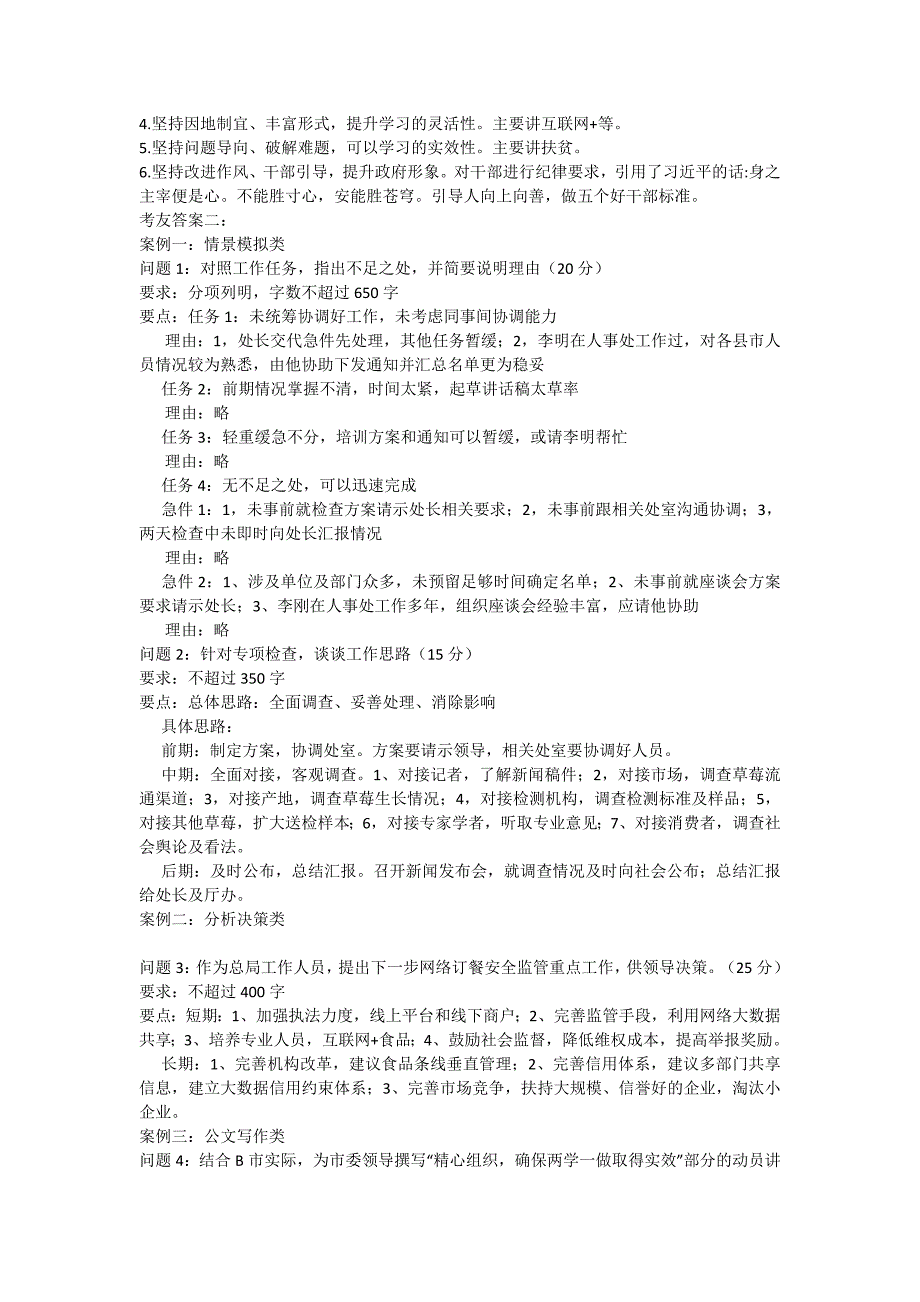 4.坚持因地制宜、丰富形式，提升学习的灵活性。主要讲互联网+等。
5.坚持问题导向、破解难题，可以学习的实效性。主要讲扶贫。
6.坚持改进作风、干部引导，提升政府形象。对干部进行纪律要求，引用了习近平的话:身之主宰便是心。不能胜寸心，安能胜苍穹。引导人向上向善，做五个好干部标准。
考友答案二：
案例一：情景模拟类
问题 1：对照工作任务，指出不足之处，并简要说明理由（20 分）
要求：分项列明，字数不超过 650 字
要点：任务 1：未统筹协调好工作，未考虑同事间协调能力
理由：1，处长交代急件先处理，其他任务暂缓；2，李明在人事处工作过，对各县市人员情况较为熟悉，由他协助下发通知并汇总名单更为稳妥
任务 2：前期情况掌握不清，时间太紧，起草讲话稿太草率
理由：略
任务 3：轻重缓急不分，培训方案和通知可以暂缓，或请李明帮忙
理由：略
任务 4：无不足之处，可以迅速完成
急件 1：1，未事前就检查方案请示处长相关要求；2，未事前跟相关处室沟通协调；3，两天检查中未即时向处长汇报情况
理由：略
急件 2：1、涉及单位及部门众多，未预留足够时间确定名单；2、未事前就座谈会方案要求请示处长；3、李刚在人事处工作多年，组织座谈会经验丰富，应请他协助
理由：略
问题 2：针对专项检查，谈谈工作思路（15 分）
要求：不超过 350 字
要点：总体思路：全面调查、妥善处理、消除影响
具体思路：
前期：制定方案，协调处室。方案要请示领导，相关处室要协调好人员。
中期：全面对接，客观调查。1、对接记者，了解新闻稿件；2，对接市场，调查草莓流通渠道；3，对接产地，调查草莓生长情况；4，对接检测机构，调查检测标准及样品；5，对接其他草莓，扩大送检样本；6，对接专家学者，听取专业意见；7、对接消费者，调查社会舆论及看法。
后期：及时公布，总结汇报。召开新闻发布会，就调查情况及时向社会公布；总结汇报给处长及厅办。
案例二：分析决策类

问题 3：作为总局工作人员，提出下一步网络订餐安全监管重点工作，供领导决策。（25 分）
要求：不超过 400 字
要点：短期：1、加强执法力度，线上平台和线下商户；2、完善监管手段，利用网络大数据共享；3、培养专业人员，互联网+食品；4、鼓励社会监督，降低维权成本，提高举报奖励。
长期：1、完善机构改革，建议食品条线垂直管理；2、完善信用体系，建议多部门共享信息，建立大数据信用约束体系；3、完善市场竞争，扶持大规模、信誉好的企业，淘汰小企业。
案例三：公文写作类
问题 4：结合 B 市实际，为市委领导撰写“精心组织，确保两学一做取得实效”部分的动员讲